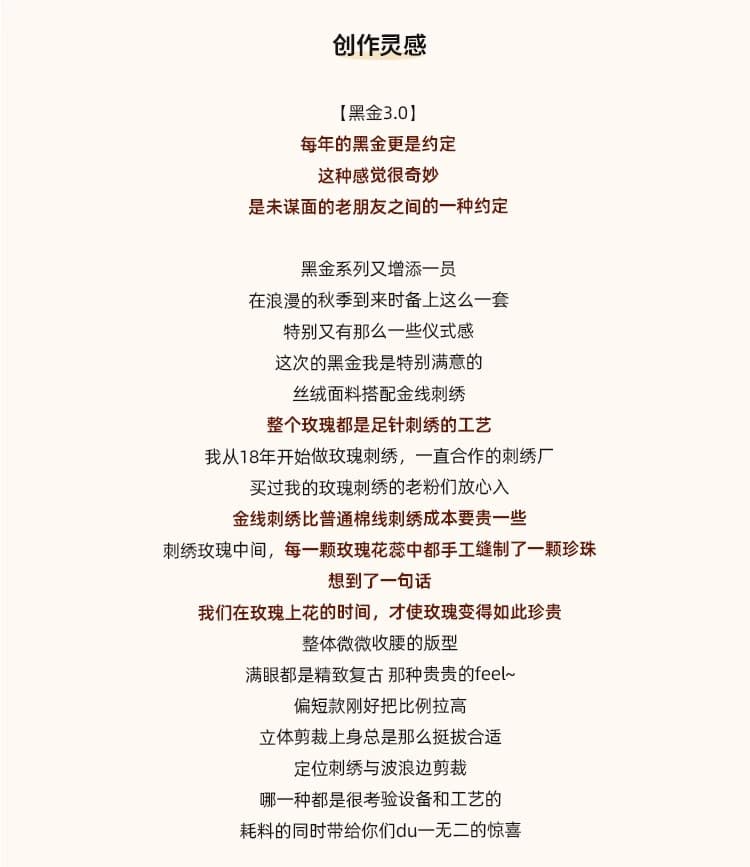 创作灵感

【黑金3.0】
每年的黑金更是约定
这种感觉很奇妙
是未谋面的老朋友之间的一种约定

黑金系列又增添一员
在浪漫的秋季到来时备上这么一套
特别又有那么一些仪式感
这次的黑金我是特别满意的
丝绒面料搭配金线刺绣
整个玫瑰都是足针刺绣的工艺
我从18年开始做玫瑰刺绣，一直合作的刺绣厂
买过我的玫瑰刺绣的老粉们放心入
金线刺绣比普通棉线刺绣成本要贵一些
刺绣玫瑰中间，每一颗玫瑰花蕊中都手工缝制了一颗珍珠
想到了一句话
我们在玫瑰上花的时间，才使玫瑰变得如此珍贵
整体微微收腰的版型
满眼都是精致复古 那种贵贵的feel~
偏短款刚好把比例拉高
立体剪裁上身总是那么挺拔合适
定位刺绣与波浪边剪裁
哪一种都是很考验设备和工艺的
耗料的同时带给你们du一无二的惊喜